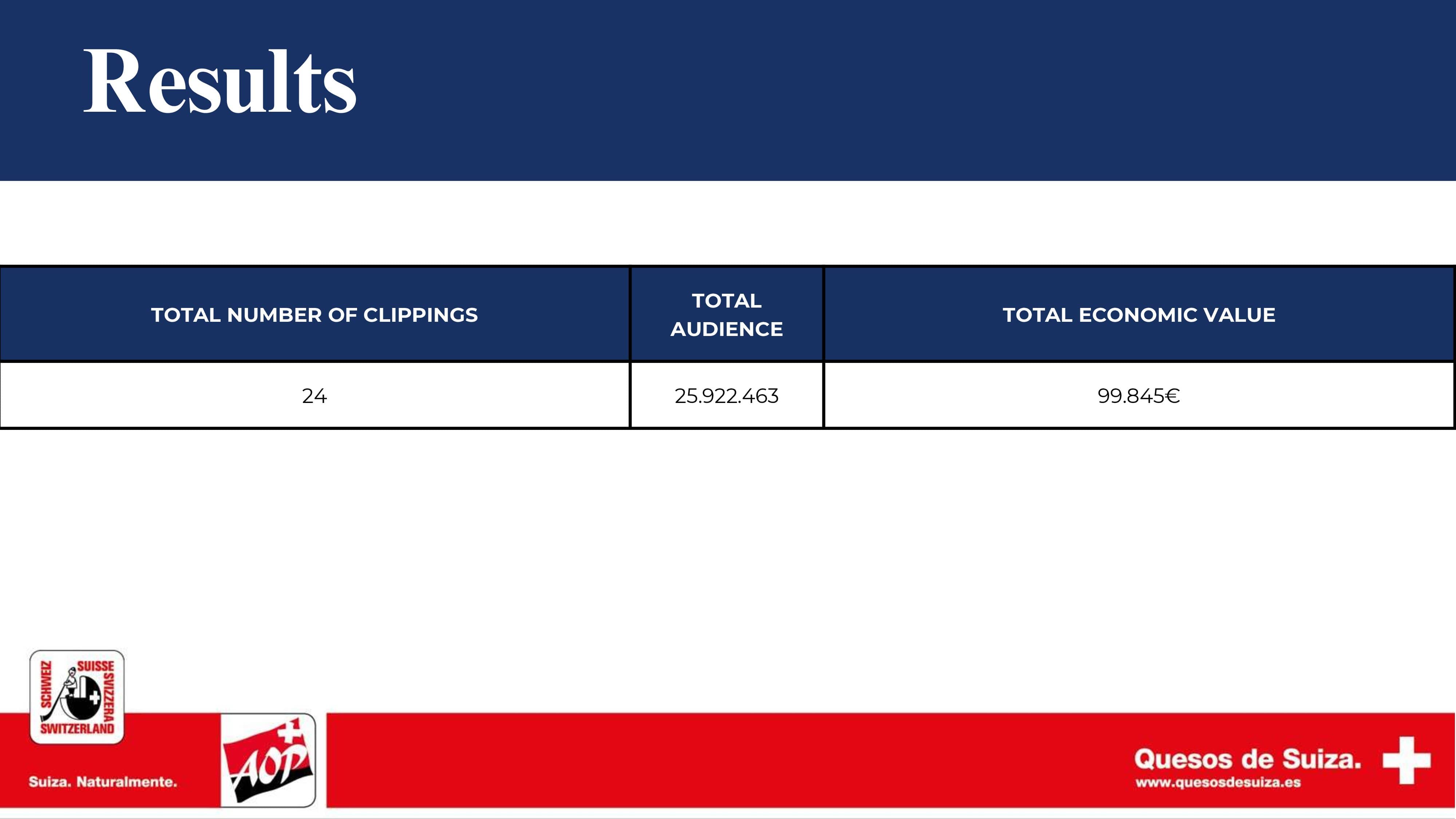 Results

| TOTAL NUMBER OF CLIPPINGS | TOTAL AUDIENCE | TOTAL ECONOMIC VALUE |
|---|---|---|
| 24 | 25.922.463 | 99.845€ |

SCHWEIZ SUISSE SVIZZERA SWITZERLAND

Suiza. Naturalmente.

AOP

Quesos de Suiza.
www.quesosdesuiza.es